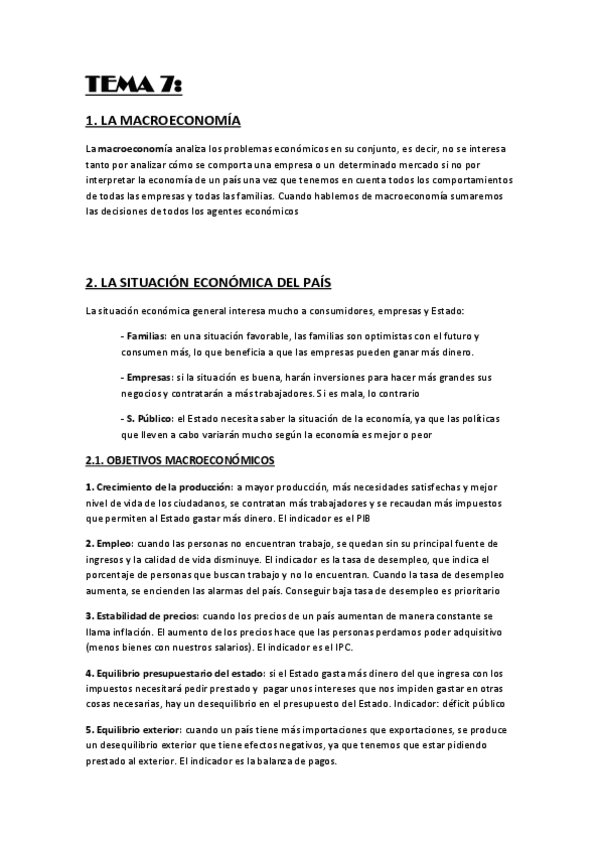 TEMA 7:

1. LA MACROECONOMÍA

La macroeconomía analiza los problemas económicos en su conjunto, es decir, no se interesa tanto por analizar cómo se comporta una empresa o un determinado mercado si no por interpretar la economía de un país una vez que tenemos en cuenta todos los comportamientos de todas las empresas y todas las familias. Cuando hablemos de macroeconomía sumaremos las decisiones de todos los agentes económicos

2. LA SITUACIÓN ECONÓMICA DEL PAÍS

La situación económica general interesa mucho a consumidores, empresas y Estado:

- Familias: en una situación favorable, las familias son optimistas con el futuro y consumen más, lo que beneficia a que las empresas pueden ganar más dinero.

- Empresas: si la situación es buena, harán inversiones para hacer más grandes sus negocios y contratarán a más trabajadores. Si es mala, lo contrario

- S. Público: el Estado necesita saber la situación de la economía, ya que las políticas que lleven a cabo variarán mucho según la economía es mejor o peor

2.1. OBJETIVOS MACROECONÓMICOS

1. Crecimiento de la producción: a mayor producción, más necesidades satisfechas y mejor nivel de vida de los ciudadanos, se contratan más trabajadores y se recaudan más impuestos que permiten al Estado gastar más dinero. El indicador es el PIB

2. Empleo: cuando las personas no encuentran trabajo, se quedan sin su principal fuente de ingresos y la calidad de vida disminuye. El indicador es la tasa de desempleo, que indica el porcentaje de personas que buscan trabajo y no lo encuentran. Cuando la tasa de desempleo aumenta, se encienden las alarmas del país. Conseguir baja tasa de desempleo es prioritario

3. Estabilidad de precios: cuando los precios de un país aumentan de manera constante se llama inflación. El aumento de los precios hace que las personas perdamos poder adquisitivo (menos bienes con nuestros salarios). El indicador es el IPC.

4. Equilibrio presupuestario del estado: si el Estado gasta más dinero del que ingresa con los impuestos necesitará pedir prestado y pagar unos intereses que nos impiden gastar en otras cosas necesarias, hay un desequilibrio en el presupuesto del Estado. Indicador: déficit público

5. Equilibrio exterior: cuando un país tiene más importaciones que exportaciones, se produce un desequilibrio exterior que tiene efectos negativos, ya que tenemos que estar pidiendo prestado al exterior. El indicador es la balanza de pagos.